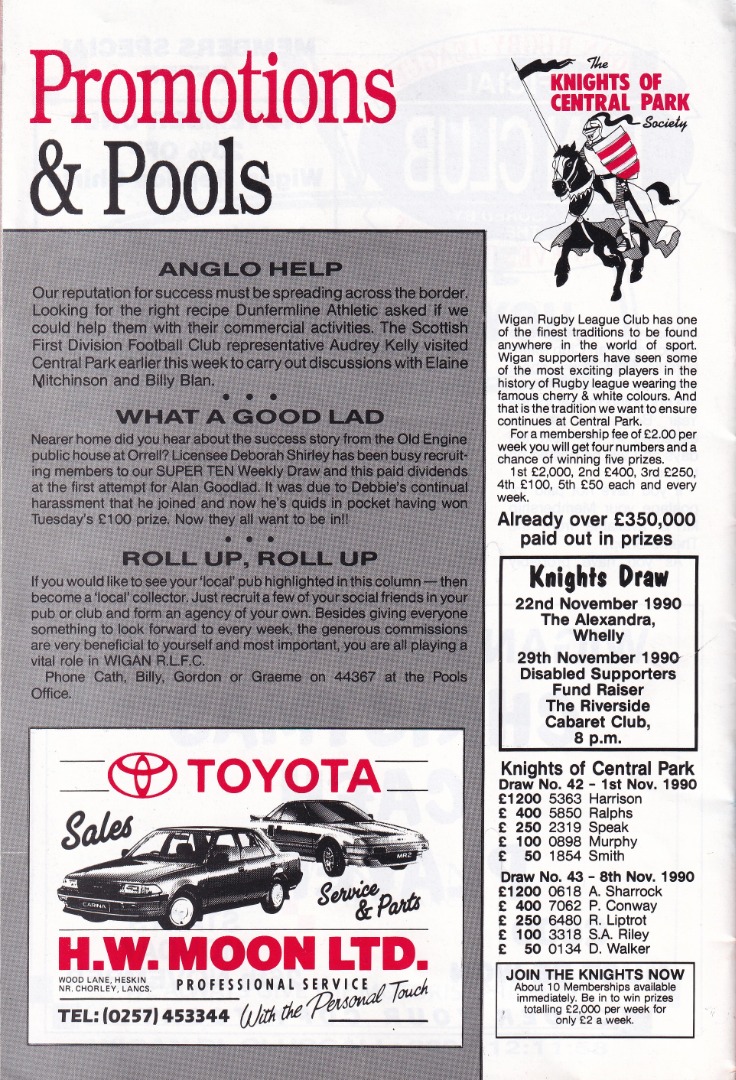 Promotions & Pools

ANGLO HELP

Our reputation for success must be spreading across the border. Looking for the right recipe Dunfermline Athletic asked if we could help them with their commercial activities. The Scottish First Division Football Club representative Audrey Kelly visited Central Park earlier this week to carry out discussions with Elaine Mitchinson and Billy Blan.

• • •

WHAT A GOOD LAD

Nearer home did you hear about the success story from the Old Engine public house at Orrell? Licensee Deborah Shirley has been busy recruiting members to our SUPER TEN Weekly Draw and this paid dividends at the first attempt for Alan Goodlad. It was due to Debbie's continual harassment that he joined and now he's quids in pocket having won Tuesday's £100 prize. Now they all want to be in!!

• • •

ROLL UP, ROLL UP

If you would like to see your 'local' pub highlighted in this column — then become a 'local' collector. Just recruit a few of your social friends in your pub or club and form an agency of your own. Besides giving everyone something to look forward to every week, the generous commissions are very beneficial to yourself and most important, you are all playing a vital role in WIGAN R.L.F.C.

Phone Cath, Billy, Gordon or Graeme on 44367 at the Pools Office.

TOYOTA

Sales

Service & Parts

H.W. MOON LTD.

WOOD LANE, HESKIN
NR. CHORLEY, LANCS.

PROFESSIONAL SERVICE

TEL: (0257) 453344 With the Personal Touch

The
KNIGHTS OF
CENTRAL PARK
Society

Wigan Rugby League Club has one of the finest traditions to be found anywhere in the world of sport. Wigan supporters have seen some of the most exciting players in the history of Rugby league wearing the famous cherry & white colours. And that is the tradition we want to ensure continues at Central Park.

For a membership fee of £2.00 per week you will get four numbers and a chance of winning five prizes.

1st £2,000, 2nd £400, 3rd £250, 4th £100, 5th £50 each and every week.

Already over £350,000 paid out in prizes

Knights Draw

22nd November 1990
The Alexandra,
Whelly

29th November 1990
Disabled Supporters
Fund Raiser
The Riverside
Cabaret Club,
8 p.m.

Knights of Central Park
Draw No. 42 - 1st Nov. 1990
£1200 5363 Harrison
£ 400 5850 Ralphs
£ 250 2319 Speak
£ 100 0898 Murphy
£ 50 1854 Smith

Draw No. 43 - 8th Nov. 1990
£1200 0618 A. Sharrock
£ 400 7062 P. Conway
£ 250 6480 R. Liptrot
£ 100 3318 S.A. Riley
£ 50 0134 D. Walker

JOIN THE KNIGHTS NOW
About 10 Memberships available immediately. Be in to win prizes totalling £2,000 per week for only £2 a week.